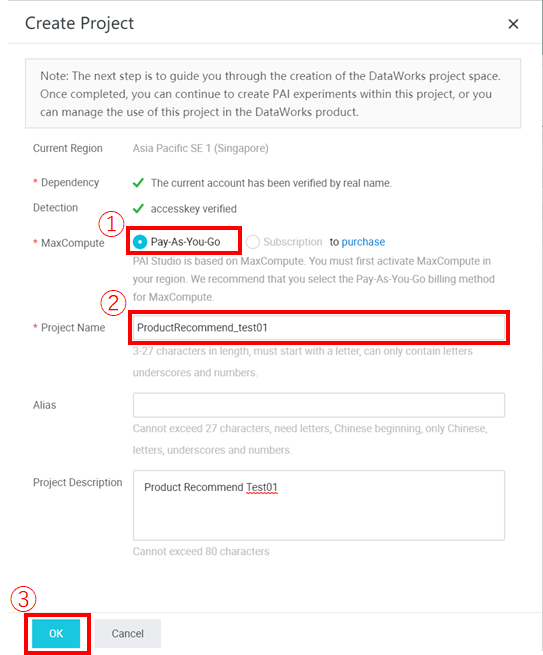 Create Project

×

Note: The next step is to guide you through the creation of the DataWorks project space. Once completed, you can continue to create PAI experiments within this project, or you can manage the use of this project in the DataWorks product.

Current Region Asia Pacific SE 1 (Singapore)

* Dependency Detection ✓ The current account has been verified by real name.
✓ accesskey verified

①
* MaxCompute Pay-As-You-Go Subscription to purchase

PAI Studio is based on MaxCompute. You must first activate MaxCompute in your region. We recommend that you select the Pay-As-You-Go billing method for MaxCompute.

②
* Project Name ProductRecommend_test01

3-27 characters in length, must start with a letter, can only contain letters underscores and numbers.

Alias

Cannot exceed 27 characters, need letters, Chinese beginning, only Chinese, letters, underscores and numbers.

Project Description Product Recommend Test01

Cannot exceed 80 characters

③
OK Cancel